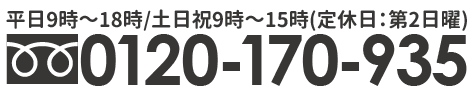 平日9時～18時/土日祝9時～15時(定休日：第2日曜)
0120-170-935